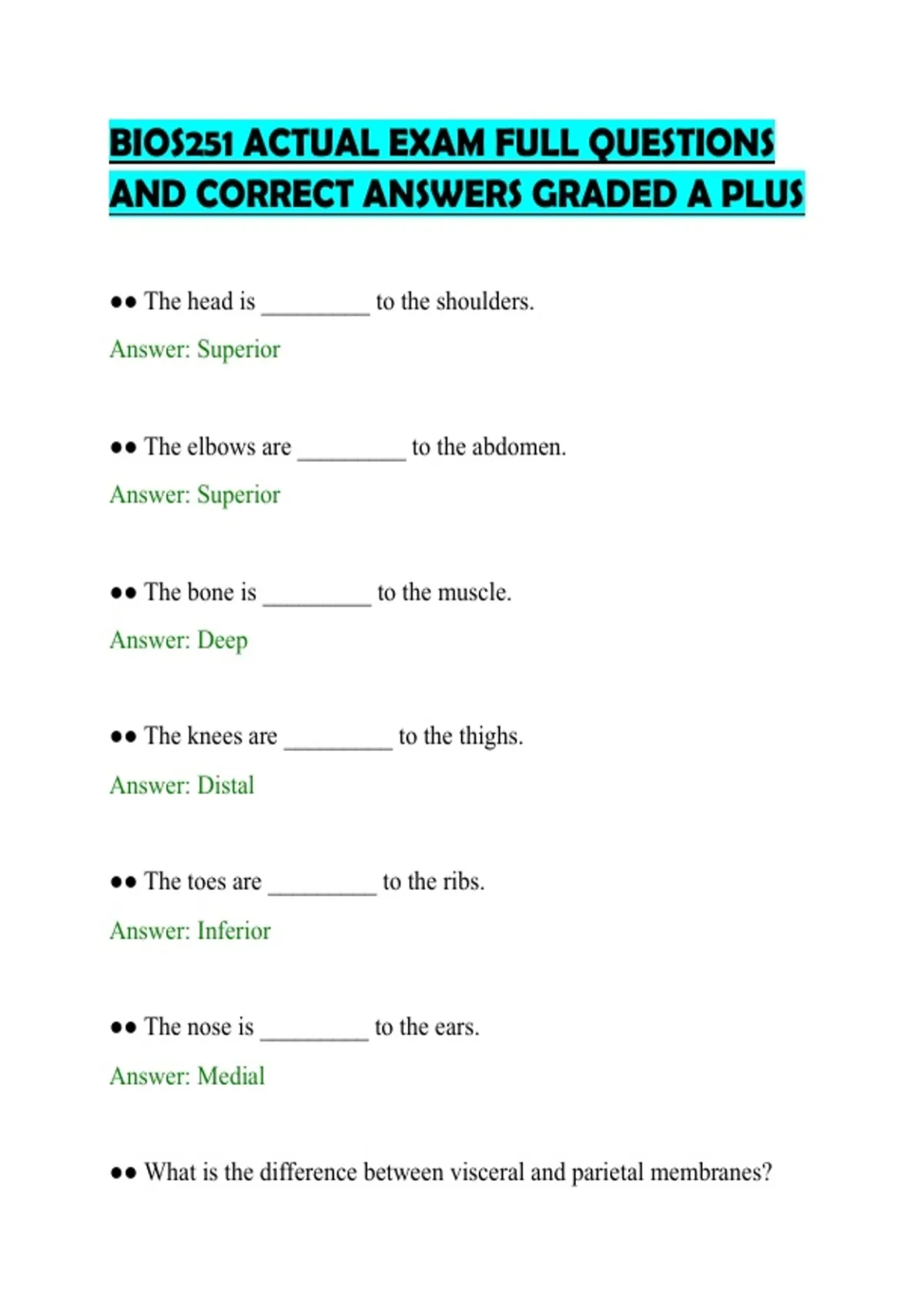 BIOS251 ACTUAL EXAM FULL QUESTIONS AND CORRECT ANSWERS GRADED A PLUS

●● The head is _________ to the shoulders.

Answer: Superior

●● The elbows are _________ to the abdomen.

Answer: Superior

●● The bone is _________ to the muscle.

Answer: Deep

●● The knees are _________ to the thighs.

Answer: Distal

●● The toes are _________ to the ribs.

Answer: Inferior

●● The nose is _________ to the ears.

Answer: Medial

●● What is the difference between visceral and parietal membranes?